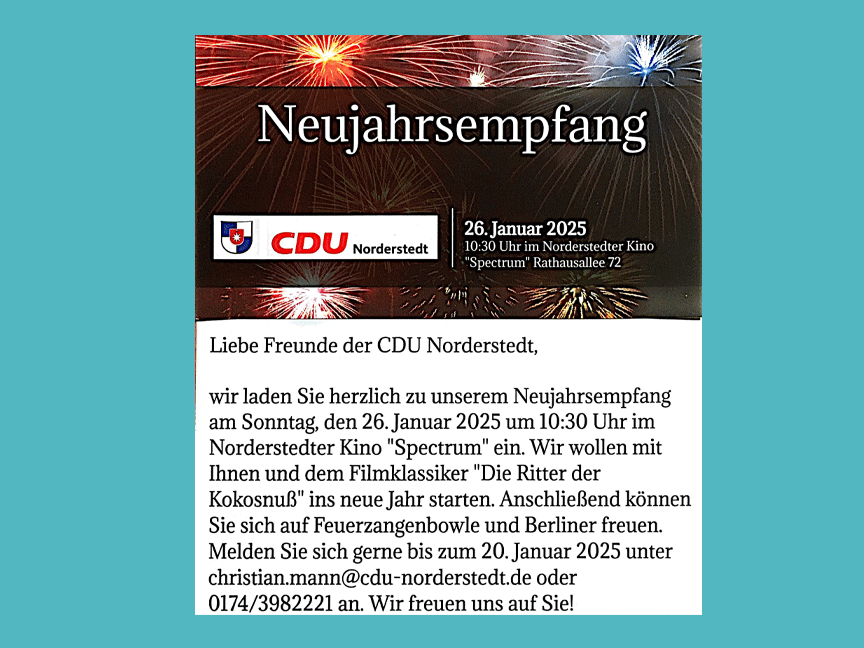 Neujahrsempfang

CDU Norderstedt

26. Januar 2025
10:30 Uhr im Norderstedter Kino "Spectrum" Rathausallee 72

Liebe Freunde der CDU Norderstedt,

wir laden Sie herzlich zu unserem Neujahrsempfang am Sonntag, den 26. Januar 2025 um 10:30 Uhr im Norderstedter Kino "Spectrum" ein. Wir wollen mit Ihnen und dem Filmklassiker "Die Ritter der Kokosnuß" ins neue Jahr starten. Anschließend können Sie sich auf Feuerzangenbowle und Berliner freuen. Melden Sie sich gerne bis zum 20. Januar 2025 unter christian.mann@cdu-norderstedt.de oder 0174/3982221 an. Wir freuen uns auf Sie!